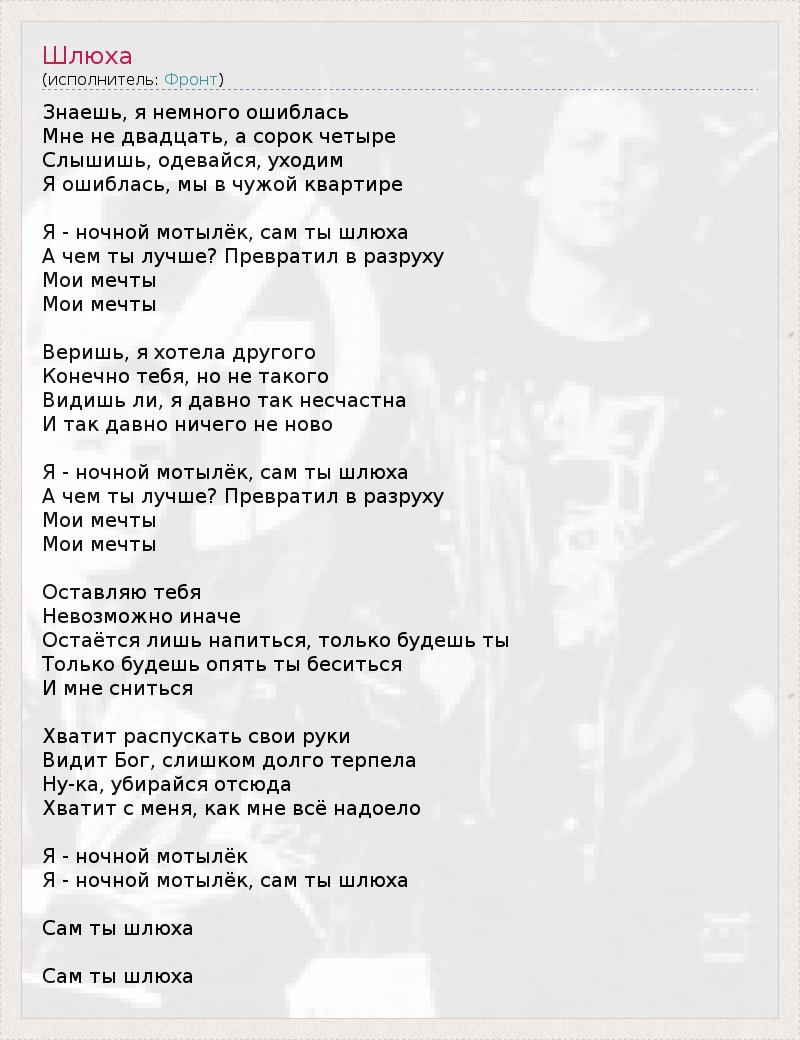 Шлюха
(исполнитель: Фронт)

Знаешь, я немного ошиблась
Мне не двадцать, а сорок четыре
Слышишь, одевайся, уходим
Я ошиблась, мы в чужой квартире

Я - ночной мотылёк, сам ты шлюха
А чем ты лучше? Превратил в разруху
Мои мечты
Мои мечты

Веришь, я хотела другого
Конечно тебя, но не такого
Видишь ли, я давно так несчастна
И так давно ничего не ново

Я - ночной мотылёк, сам ты шлюха
А чем ты лучше? Превратил в разруху
Мои мечты
Мои мечты

Оставляю тебя
Невозможно иначе
Остаётся лишь напиться, только будешь ты
Только будешь опять ты беситься
И мне сниться

Хватит распускать свои руки
Видит Бог, слишком долго терпела
Ну-ка, убирайся отсюда
Хватит с меня, как мне всё надоело

Я - ночной мотылёк
Я - ночной мотылёк, сам ты шлюха

Сам ты шлюха

Сам ты шлюха